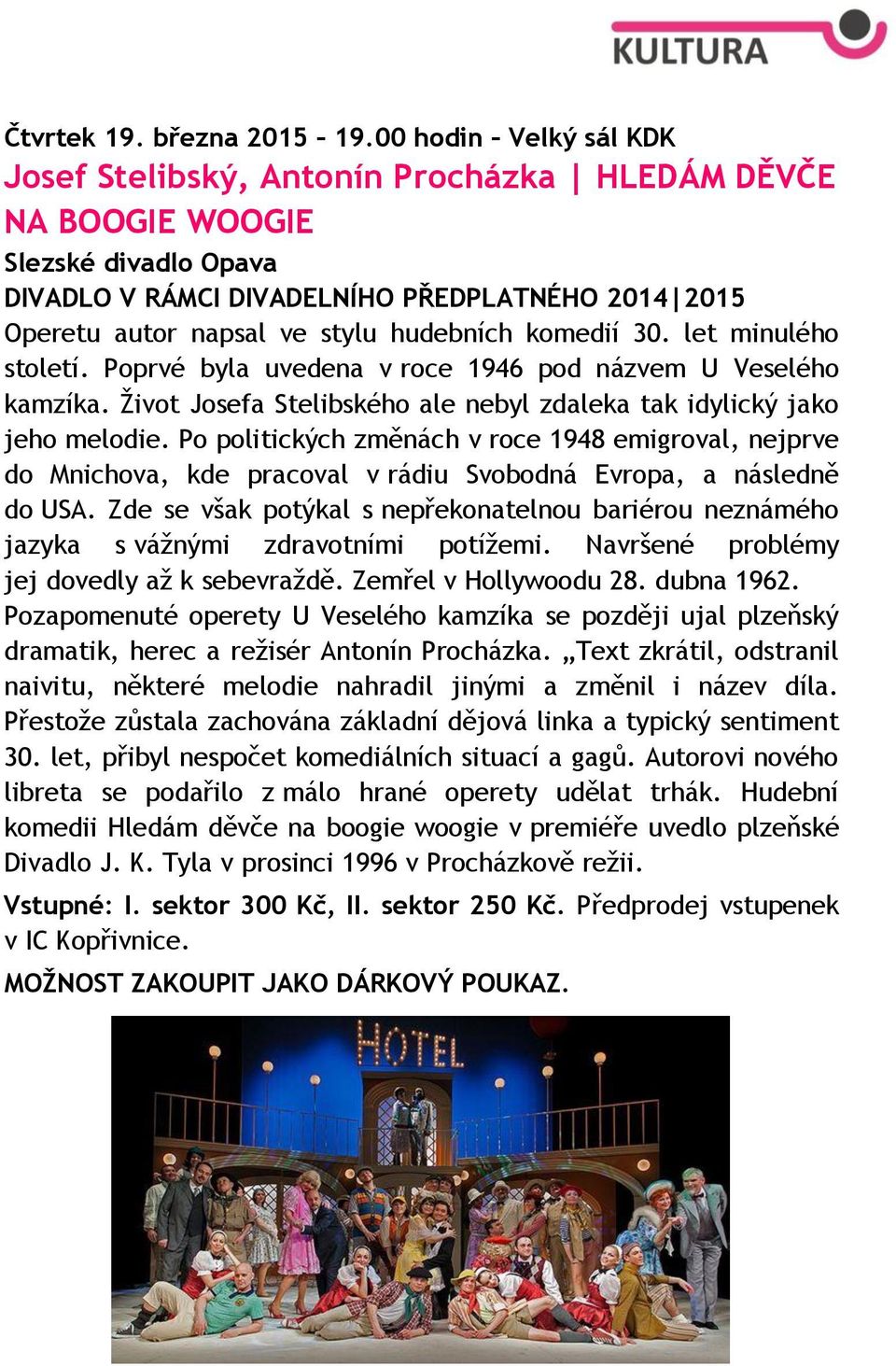 KULTURA

Čtvrtek 19. března 2015 – 19.00 hodin – Velký sál KDK
Josef Stelibský, Antonín Procházka | HLEDÁM DĚVČE NA BOOGIE WOOGIE
Slezské divadlo Opava
DIVADLO V RÁMCI DIVADELNÍHO PŘEDPLATNÉHO 2014|2015
Operetu autor napsal ve stylu hudebních komedií 30. let minulého století. Poprvé byla uvedena v roce 1946 pod názvem U Veselého kamzíka. Život Josefa Stelibského ale nebyl zdaleka tak idylický jako jeho melodie. Po politických změnách v roce 1948 emigroval, nejprve do Mnichova, kde pracoval v rádiu Svobodná Evropa, a následně do USA. Zde se však potýkal s nepřekonatelnou bariérou neznámého jazyka s vážnými zdravotními potížemi. Navršené problémy jej dovedly až k sebevraždě. Zemřel v Hollywoodu 28. dubna 1962. Pozapomenuté operety U Veselého kamzíka se později ujal plzeňský dramatik, herec a režisér Antonín Procházka. „Text zkrátil, odstranil naivitu, některé melodie nahradil jinými a změnil i název díla. Přestože zůstala zachována základní dějová linka a typický sentiment 30. let, přibyl nespočet komediálních situací a gagů. Autorovi nového libreta se podařilo z málo hrané operety udělat trhák. Hudební komedii Hledám děvče na boogie woogie v premiéře uvedlo plzeňské Divadlo J. K. Tyla v prosinci 1996 v Procházkově režii.

Vstupné: I. sektor 300 Kč, II. sektor 250 Kč. Předprodej vstupenek v IC Kopřivnice.

MOŽNOST ZAKOUPIT JAKO DÁRKOVÝ POUKAZ.

HOTEL